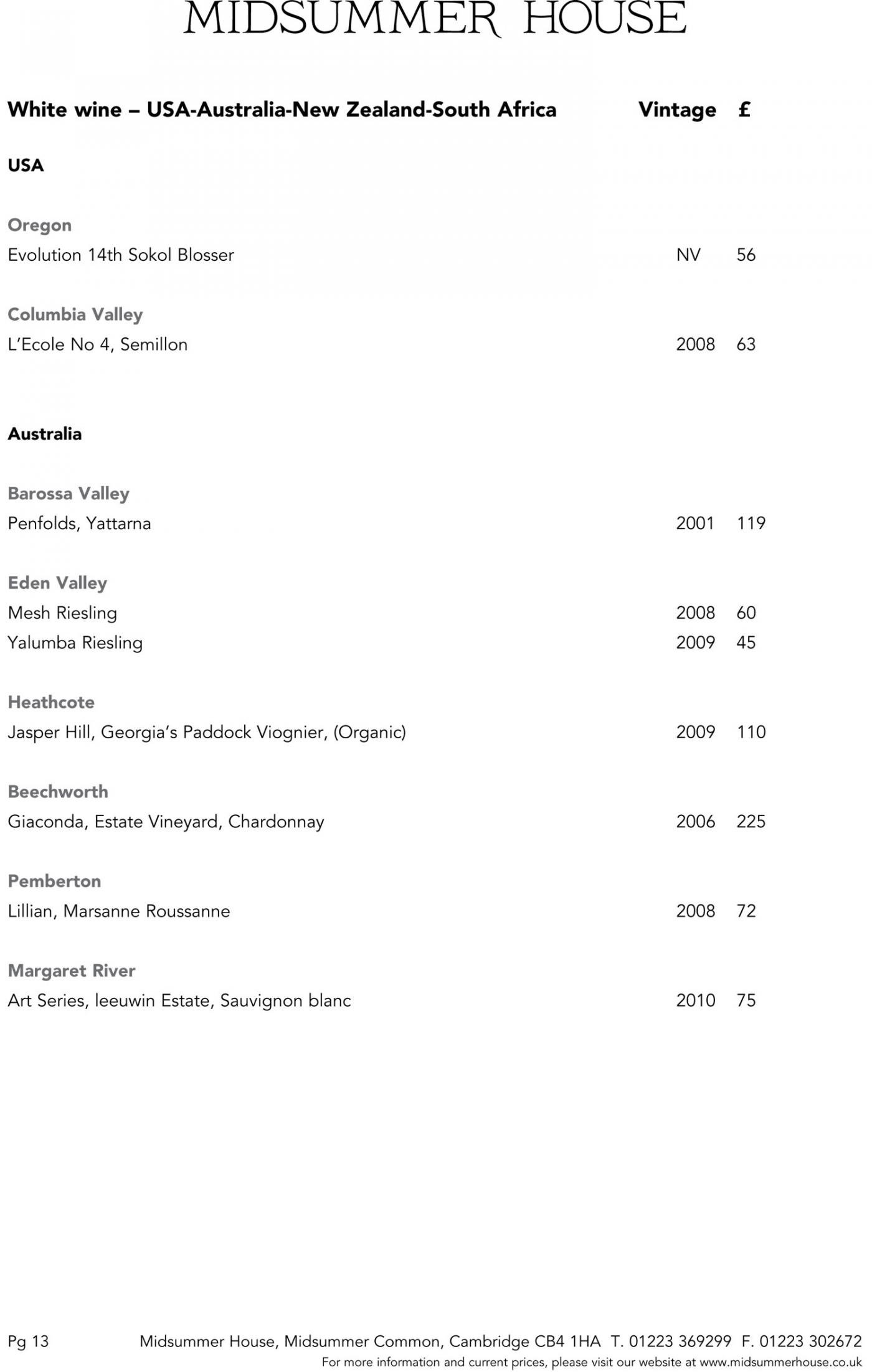 MIDSUMMER HOUSE

White wine – USA-Australia-New Zealand-South Africa Vintage £

USA

Oregon
Evolution 14th Sokol Blosser NV 56

Columbia Valley
L'Ecole No 4, Semillon 2008 63

Australia

Barossa Valley
Penfolds, Yattarna 2001 119

Eden Valley
Mesh Riesling 2008 60
Yalumba Riesling 2009 45

Heathcote
Jasper Hill, Georgia's Paddock Viognier, (Organic) 2009 110

Beechworth
Giaconda, Estate Vineyard, Chardonnay 2006 225

Pemberton
Lillian, Marsanne Roussanne 2008 72

Margaret River
Art Series, leeuwin Estate, Sauvignon blanc 2010 75

Pg 13 Midsummer House, Midsummer Common, Cambridge CB4 1HA T. 01223 369299 F. 01223 302672
For more information and current prices, please visit our website at www.midsummerhouse.co.uk